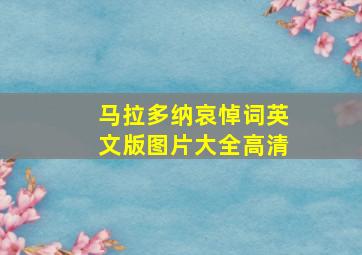 马拉多纳哀悼词英文版图片大全高清